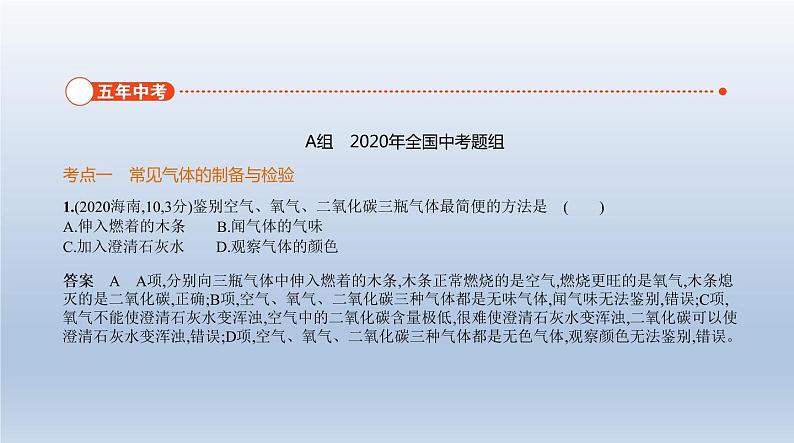 五年中考

A组　2020年全国中考题组

考点一　常见气体的制备与检验

1.(2020海南,10,3分)鉴别空气、氧气、二氧化碳三瓶气体最简便的方法是　(　　)
A.伸入燃着的木条　　B.闻气体的气味
C.加入澄清石灰水　　D.观察气体的颜色

答案　A　A项,分别向三瓶气体中伸入燃着的木条,木条正常燃烧的是空气,燃烧更旺的是氧气,木条熄灭的是二氧化碳,正确;B项,空气、氧气、二氧化碳三种气体都是无味气体,闻气味无法鉴别,错误;C项,氧气不能使澄清石灰水变浑浊,空气中的二氧化碳含量极低,很难使澄清石灰水变浑浊,二氧化碳可以使澄清石灰水变浑浊,错误;D项,空气、氧气、二氧化碳三种气体都是无色气体,观察颜色无法鉴别,错误。